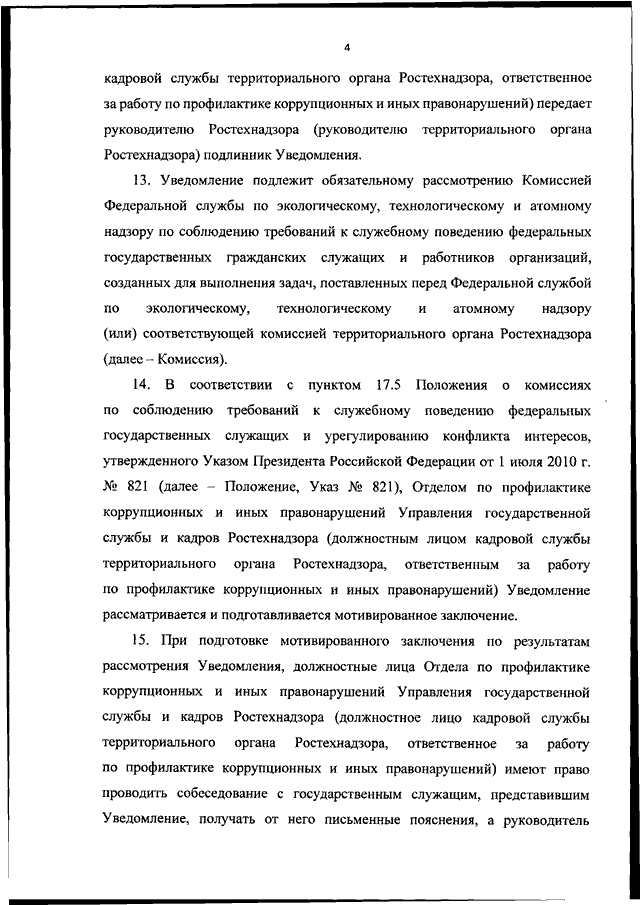 4

кадровой службы территориального органа Ростехнадзора, ответственное за работу по профилактике коррупционных и иных правонарушений) передает руководителю Ростехнадзора (руководителю территориального органа Ростехнадзора) подлинник Уведомления.

13. Уведомление подлежит обязательному рассмотрению Комиссией Федеральной службы по экологическому, технологическому и атомному надзору по соблюдению требований к служебному поведению федеральных государственных гражданских служащих и работников организаций, созданных для выполнения задач, поставленных перед Федеральной службой по экологическому, технологическому и атомному надзору (или) соответствующей комиссией территориального органа Ростехнадзора (далее – Комиссия).

14. В соответствии с пунктом 17.5 Положения о комиссиях по соблюдению требований к служебному поведению федеральных государственных служащих и урегулированию конфликта интересов, утвержденного Указом Президента Российской Федерации от 1 июля 2010 г. № 821 (далее – Положение, Указ № 821), Отделом по профилактике коррупционных и иных правонарушений Управления государственной службы и кадров Ростехнадзора (должностным лицом кадровой службы территориального органа Ростехнадзора, ответственным за работу по профилактике коррупционных и иных правонарушений) Уведомление рассматривается и подготавливается мотивированное заключение.

15. При подготовке мотивированного заключения по результатам рассмотрения Уведомления, должностные лица Отдела по профилактике коррупционных и иных правонарушений Управления государственной службы и кадров Ростехнадзора (должностное лицо кадровой службы территориального органа Ростехнадзора, ответственное за работу по профилактике коррупционных и иных правонарушений) имеют право проводить собеседование с государственным служащим, представившим Уведомление, получать от него письменные пояснения, а руководитель